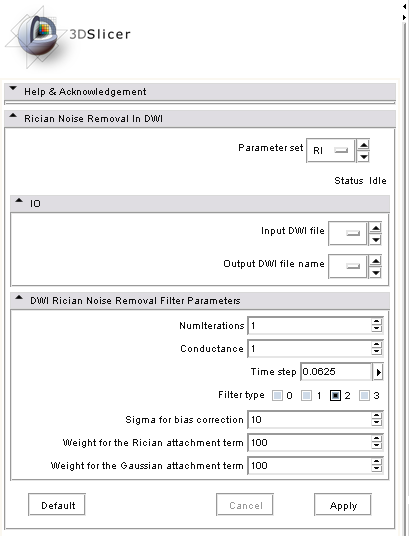 3DSlicer

Help & Acknowledgement

Rician Noise Removal In DWI

Parameter set RI

Status Idle

IO

Input DWI file

Output DWI file name

DWI Rician Noise Removal Filter Parameters

NumIterations 1

Conductance 1

Time step 0.0625

Filter type 0 1 2 3

Sigma for bias correction 10

Weight for the Rician attachment term 100

Weight for the Gaussian attachment term 100

Default Cancel Apply